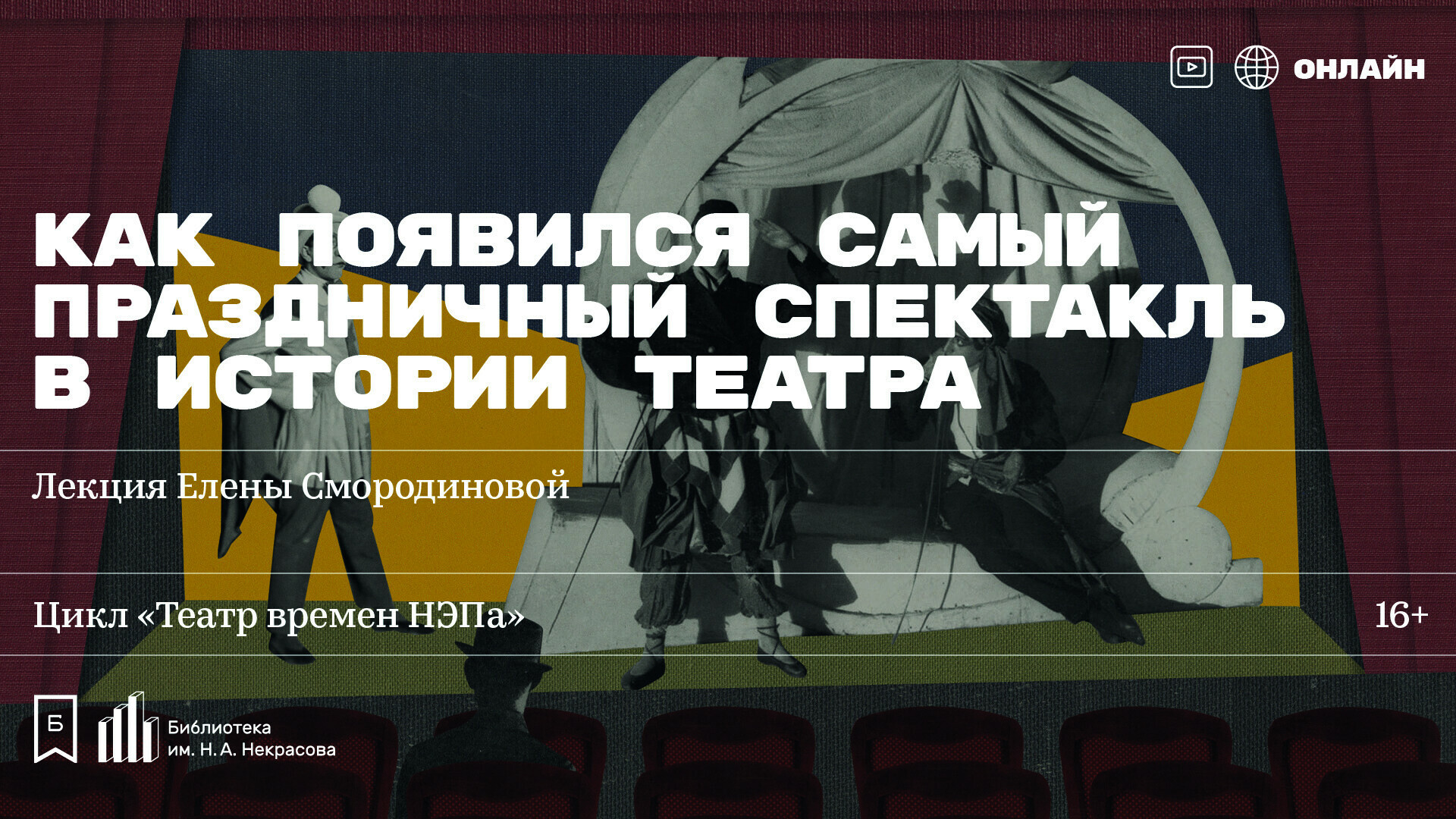 ОНЛАЙН

КАК ПОЯВИЛСЯ САМЫЙ ПРАЗДНИЧНЫЙ СПЕКТАКЛЬ В ИСТОРИИ ТЕАТРА

Лекция Елены Смородиновой

Цикл «Театр времен НЭПа»

16+

Б

Библиотека им. Н. А. Некрасова